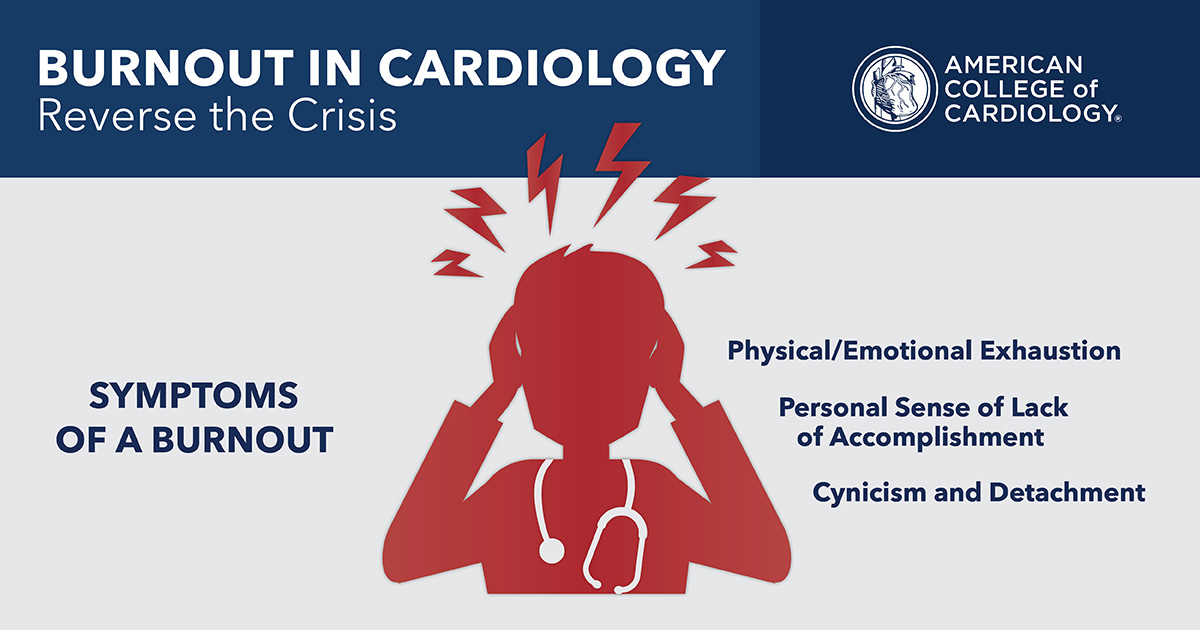 BURNOUT IN CARDIOLOGY
Reverse the Crisis

AMERICAN COLLEGE of CARDIOLOGY®

SYMPTOMS OF A BURNOUT

Physical/Emotional Exhaustion

Personal Sense of Lack of Accomplishment

Cynicism and Detachment